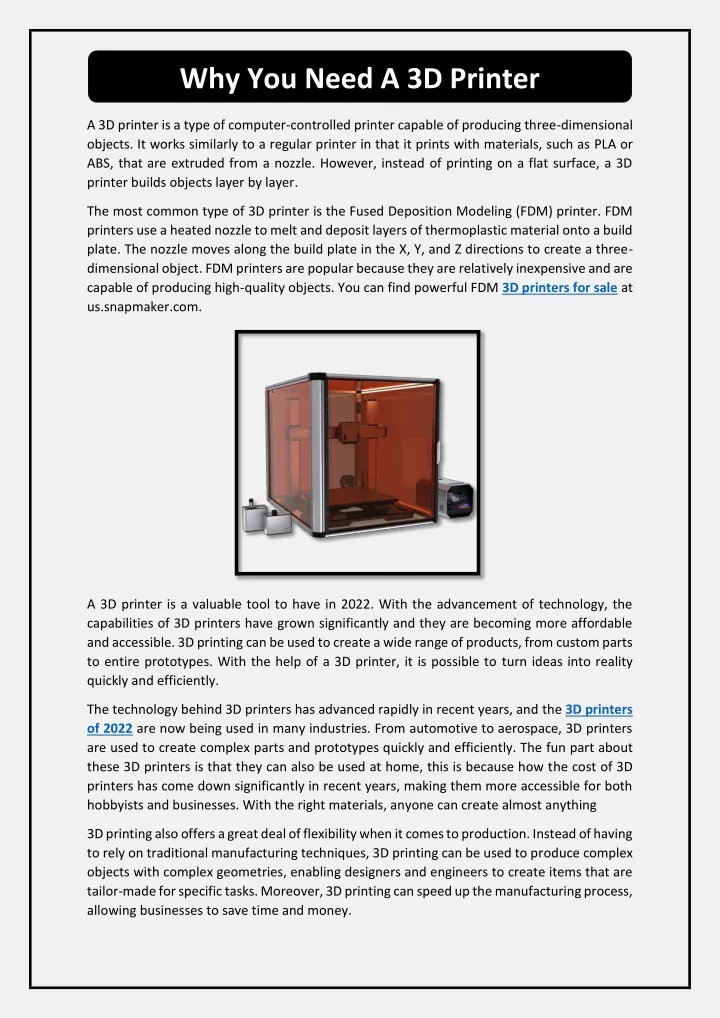 Why You Need A 3D Printer

A 3D printer is a type of computer-controlled printer capable of producing three-dimensional objects. It works similarly to a regular printer in that it prints with materials, such as PLA or ABS, that are extruded from a nozzle. However, instead of printing on a flat surface, a 3D printer builds objects layer by layer.

The most common type of 3D printer is the Fused Deposition Modeling (FDM) printer. FDM printers use a heated nozzle to melt and deposit layers of thermoplastic material onto a build plate. The nozzle moves along the build plate in the X, Y, and Z directions to create a three-dimensional object. FDM printers are popular because they are relatively inexpensive and are capable of producing high-quality objects. You can find powerful FDM 3D printers for sale at us.snapmaker.com.

A 3D printer is a valuable tool to have in 2022. With the advancement of technology, the capabilities of 3D printers have grown significantly and they are becoming more affordable and accessible. 3D printing can be used to create a wide range of products, from custom parts to entire prototypes. With the help of a 3D printer, it is possible to turn ideas into reality quickly and efficiently.

The technology behind 3D printers has advanced rapidly in recent years, and the 3D printers of 2022 are now being used in many industries. From automotive to aerospace, 3D printers are used to create complex parts and prototypes quickly and efficiently. The fun part about these 3D printers is that they can also be used at home, this is because how the cost of 3D printers has come down significantly in recent years, making them more accessible for both hobbyists and businesses. With the right materials, anyone can create almost anything

3D printing also offers a great deal of flexibility when it comes to production. Instead of having to rely on traditional manufacturing techniques, 3D printing can be used to produce complex objects with complex geometries, enabling designers and engineers to create items that are tailor-made for specific tasks. Moreover, 3D printing can speed up the manufacturing process, allowing businesses to save time and money.